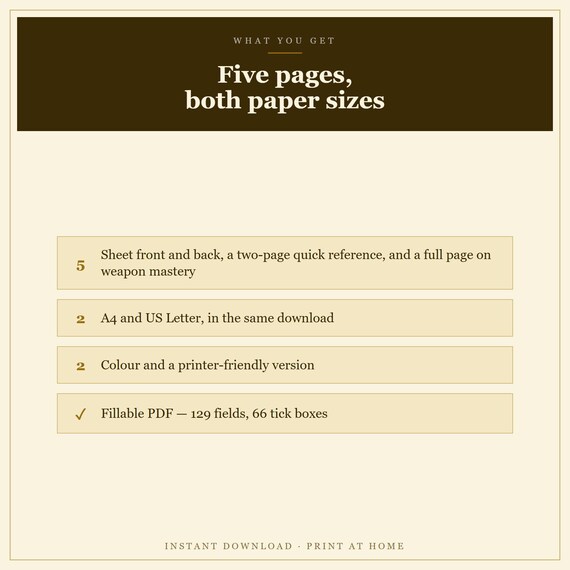 WHAT YOU GET

Five pages,
both paper sizes

5 Sheet front and back, a two-page quick reference, and a full page on weapon mastery

2 A4 and US Letter, in the same download

2 Colour and a printer-friendly version

✓ Fillable PDF — 129 fields, 66 tick boxes

INSTANT DOWNLOAD · PRINT AT HOME